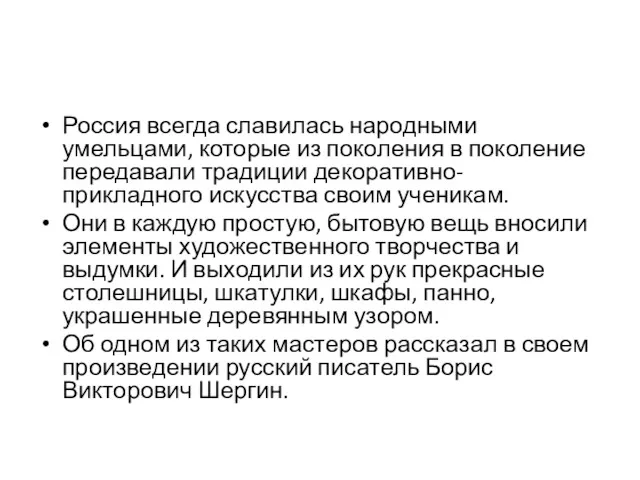 • Россия всегда славилась народными умельцами, которые из поколения в поколение передавали традиции декоративно-прикладного искусства своим ученикам.

• Они в каждую простую, бытовую вещь вносили элементы художественного творчества и выдумки. И выходили из их рук прекрасные столешницы, шкатулки, шкафы, панно, украшенные деревянным узором.

• Об одном из таких мастеров рассказал в своем произведении русский писатель Борис Викторович Шергин.